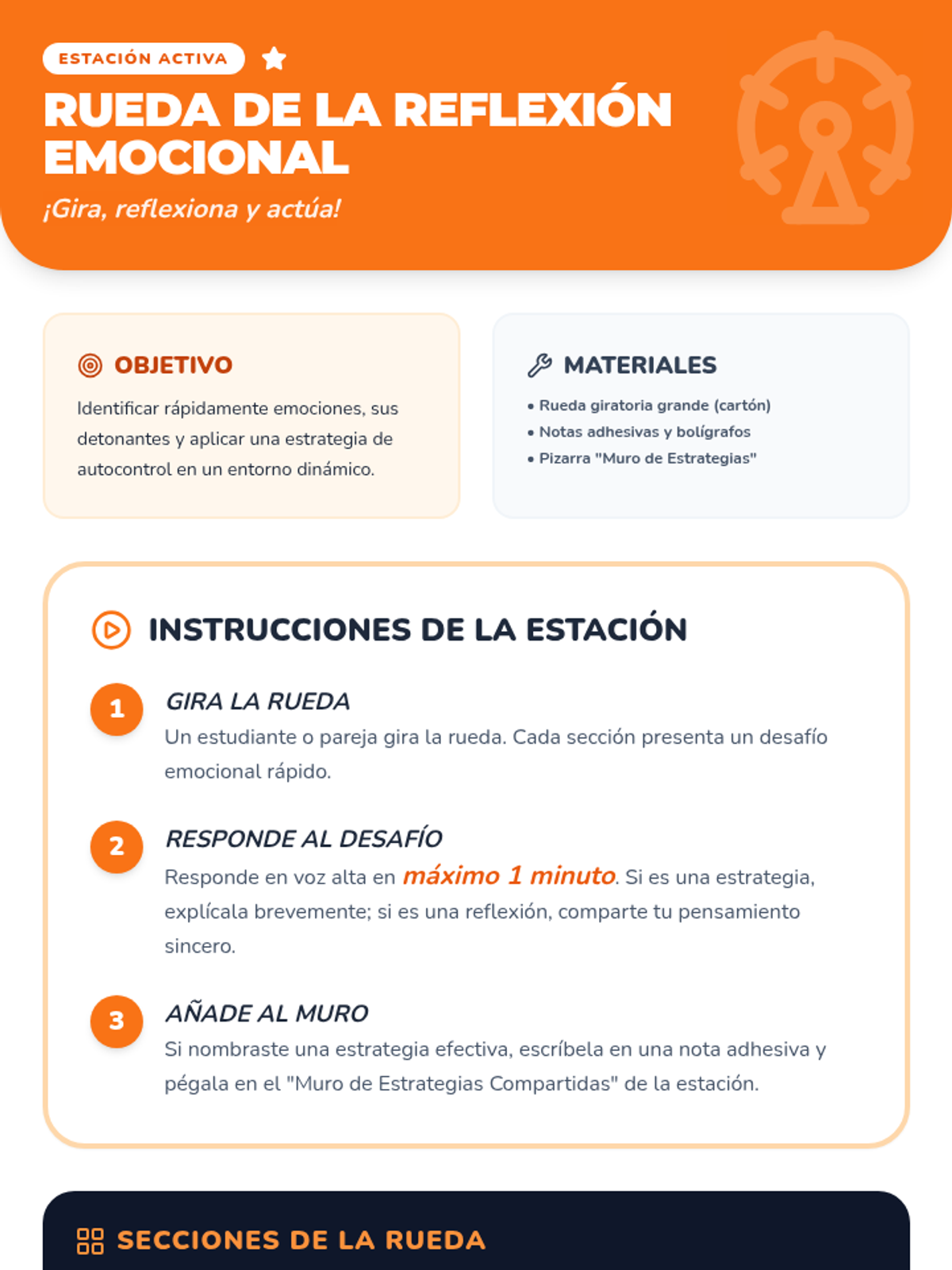 ESTACIÓN ACTIVA

RUEDA DE LA REFLEXIÓN EMOCIONAL

¡Gira, reflexiona y actúa!

OBJETIVO

Identificar rápidamente emociones, sus detonantes y aplicar una estrategia de autocontrol en un entorno dinámico.

MATERIALES

• Rueda giratoria grande (cartón)
• Notas adhesivas y bolígrafos
• Pizarra "Muro de Estrategias"

INSTRUCCIONES DE LA ESTACIÓN

1 GIRA LA RUEDA
Un estudiante o pareja gira la rueda. Cada sección presenta un desafío emocional rápido.

2 RESPONDE AL DESAFÍO
Responde en voz alta en máximo 1 minuto. Si es una estrategia, explícala brevemente; si es una reflexión, comparte tu pensamiento sincero.

3 AÑADE AL MURO
Si nombraste una estrategia efectiva, escríbela en una nota adhesiva y pégala en el "Muro de Estrategias Compartidas" de la estación.

SECCIONES DE LA RUEDA